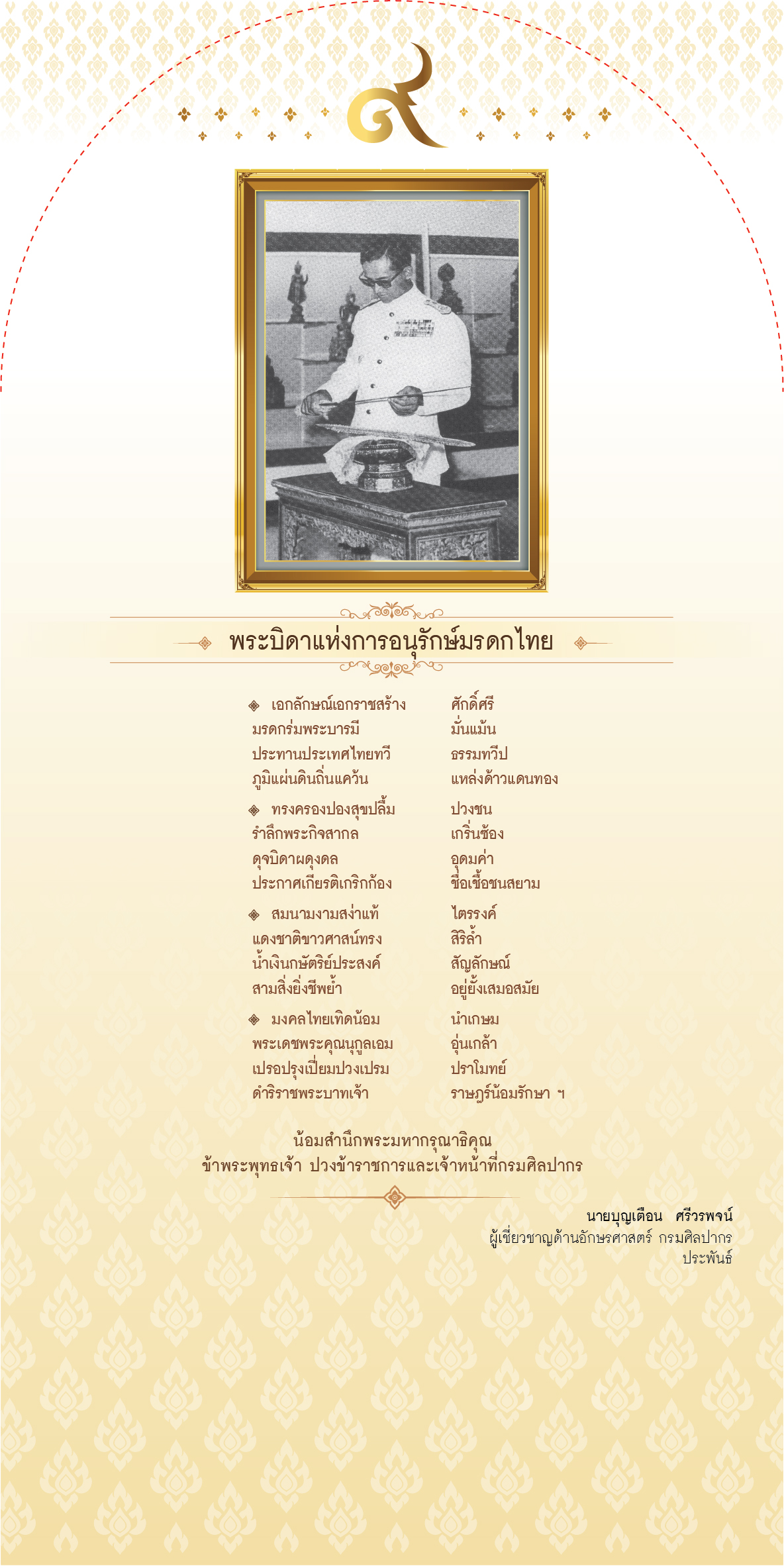 ๙

พระบิดาแห่งการอนุรักษ์มรดกไทย

◈ เอกลักษณ์เอกราชสร้าง ศักดิ์ศรี
มรดกร่มพระบารมี มั่นแม้น
ประทานประเทศไทยทวี ธรรมทวีป
ภูมิแผ่นดินถิ่นแคว้น แหล่งด้าวแดนทอง

◈ ทรงครองปองสุขปลื้ม ปวงชน
รำลึกพระกิจสากล เกริ่นซ้อง
ดุจบิดาผดุงดล อุดมค่า
ประกาศเกียรติเกริกก้อง ชื่อเชื้อชนสยาม

◈ สมนามงามสง่าแท้ ไตรรงค์
แดงชาติขาวศาสน์ทรง สิริล้ำ
น้ำเงินกษัตริย์ประสงค์ สัญลักษณ์
สามสิ่งยิ่งชีพย้ำ อยู่ยั้งเสมอสมัย

◈ มงคลไทยเทิดน้อม นำเกษม
พระเดชพระคุณนุกูลเอม อุ่นเกล้า
เปรอปรุงเปี่ยมปวงเปรม ปราโมทย์
ดำริราชพระบาทเจ้า ราษฎร์น้อมรักษา ฯ

น้อมสำนึกพระมหากรุณาธิคุณ
ข้าพระพุทธเจ้า ปวงข้าราชการและเจ้าหน้าที่กรมศิลปากร

นายบุญเตือน ศรีวรพจน์
ผู้เชี่ยวชาญด้านอักษรศาสตร์ กรมศิลปากร
ประพันธ์